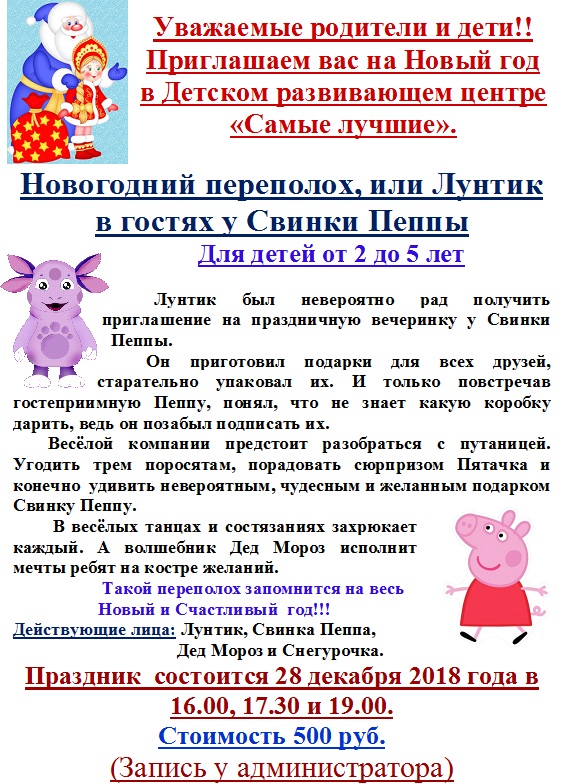 Уважаемые родители и дети!!
Приглашаем вас на Новый год
в Детском развивающем центре
«Самые лучшие».

Новогодний переполох, или Лунтик
в гостях у Свинки Пеппы
Для детей от 2 до 5 лет

Лунтик был невероятно рад получить приглашение на праздничную вечеринку у Свинки Пеппы.

Он приготовил подарки для всех друзей, старательно упаковал их. И только повстречав гостеприимную Пеппу, понял, что не знает какую коробку дарить, ведь он позабыл подписать их.

Весёлой компании предстоит разобраться с путаницей. Угодить трем поросятам, порадовать сюрпризом Пятачка и конечно удивить невероятным, чудесным и желанным подарком Свинку Пеппу.

В весёлых танцах и состязаниях захрюкает каждый. А волшебник Дед Мороз исполнит мечты ребят на костре желаний.

Такой переполох запомнится на весь
Новый и Счастливый год!!!

Действующие лица: Лунтик, Свинка Пеппа,
Дед Мороз и Снегурочка.

Праздник состоится 28 декабря 2018 года в
16.00, 17.30 и 19.00.

Стоимость 500 руб.

(Запись у администратора)